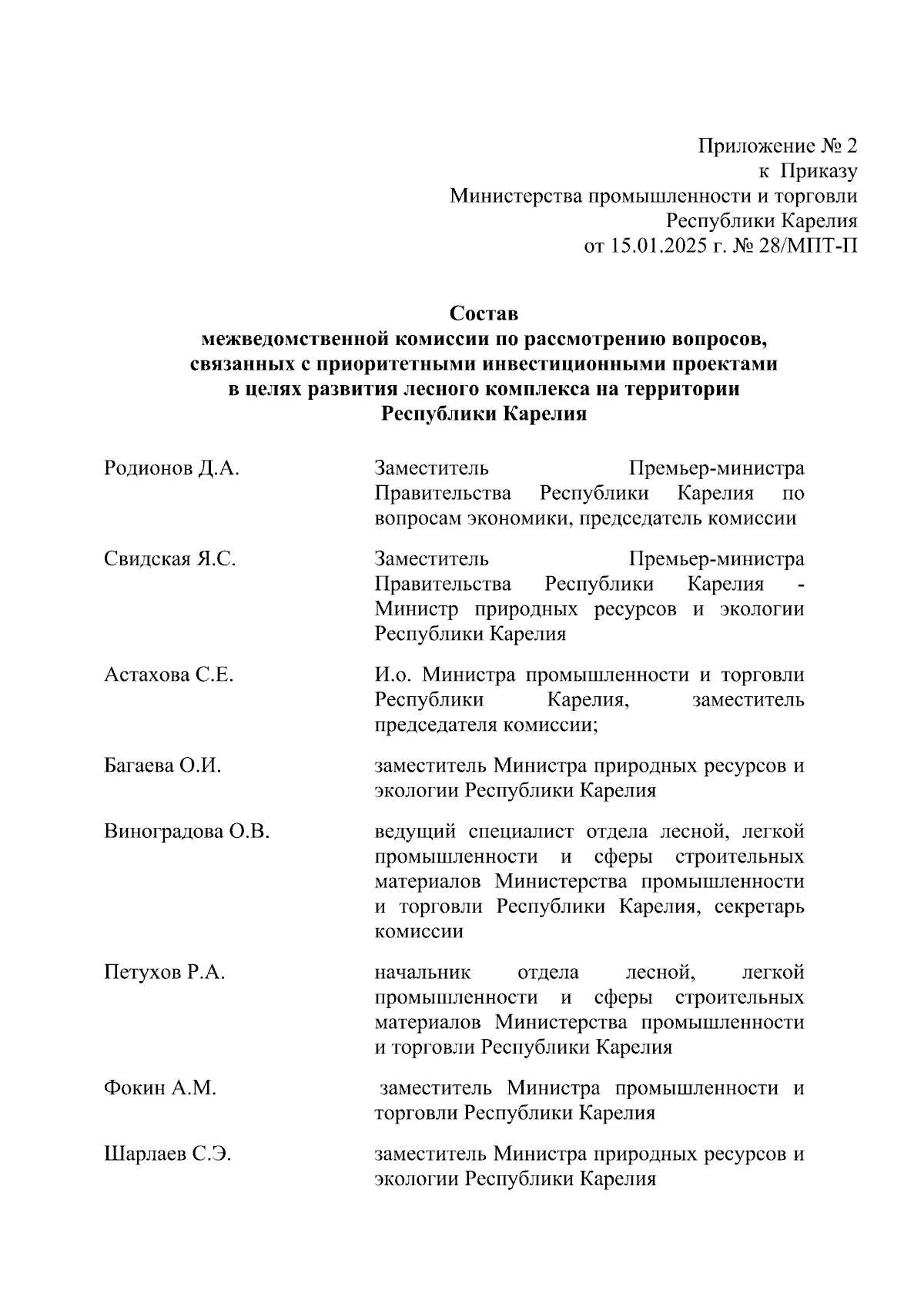 Приложение № 2
к Приказу
Министерства промышленности и торговли
Республики Карелия
от 15.01.2025 г. № 28/МПТ-П

Состав
межведомственной комиссии по рассмотрению вопросов, связанных с приоритетными инвестиционными проектами в целях развития лесного комплекса на территории Республики Карелия

| | |
|---|---|
| Родионов Д.А. | Заместитель Премьер-министра Правительства Республики Карелия по вопросам экономики, председатель комиссии |
| Свидская Я.С. | Заместитель Премьер-министра Правительства Республики Карелия - Министр природных ресурсов и экологии Республики Карелия |
| Астахова С.Е. | И.о. Министра промышленности и торговли Республики Карелия, заместитель председателя комиссии; |
| Багаева О.И. | заместитель Министра природных ресурсов и экологии Республики Карелия |
| Виноградова О.В. | ведущий специалист отдела лесной, легкой промышленности и сферы строительных материалов Министерства промышленности и торговли Республики Карелия, секретарь комиссии |
| Петухов Р.А. | начальник отдела лесной, легкой промышленности и сферы строительных материалов Министерства промышленности и торговли Республики Карелия |
| Фокин А.М. | заместитель Министра промышленности и торговли Республики Карелия |
| Шарлаев С.Э. | заместитель Министра природных ресурсов и экологии Республики Карелия |